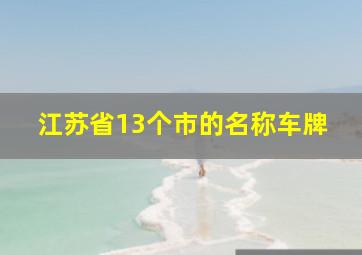 江苏省13个市的名称车牌